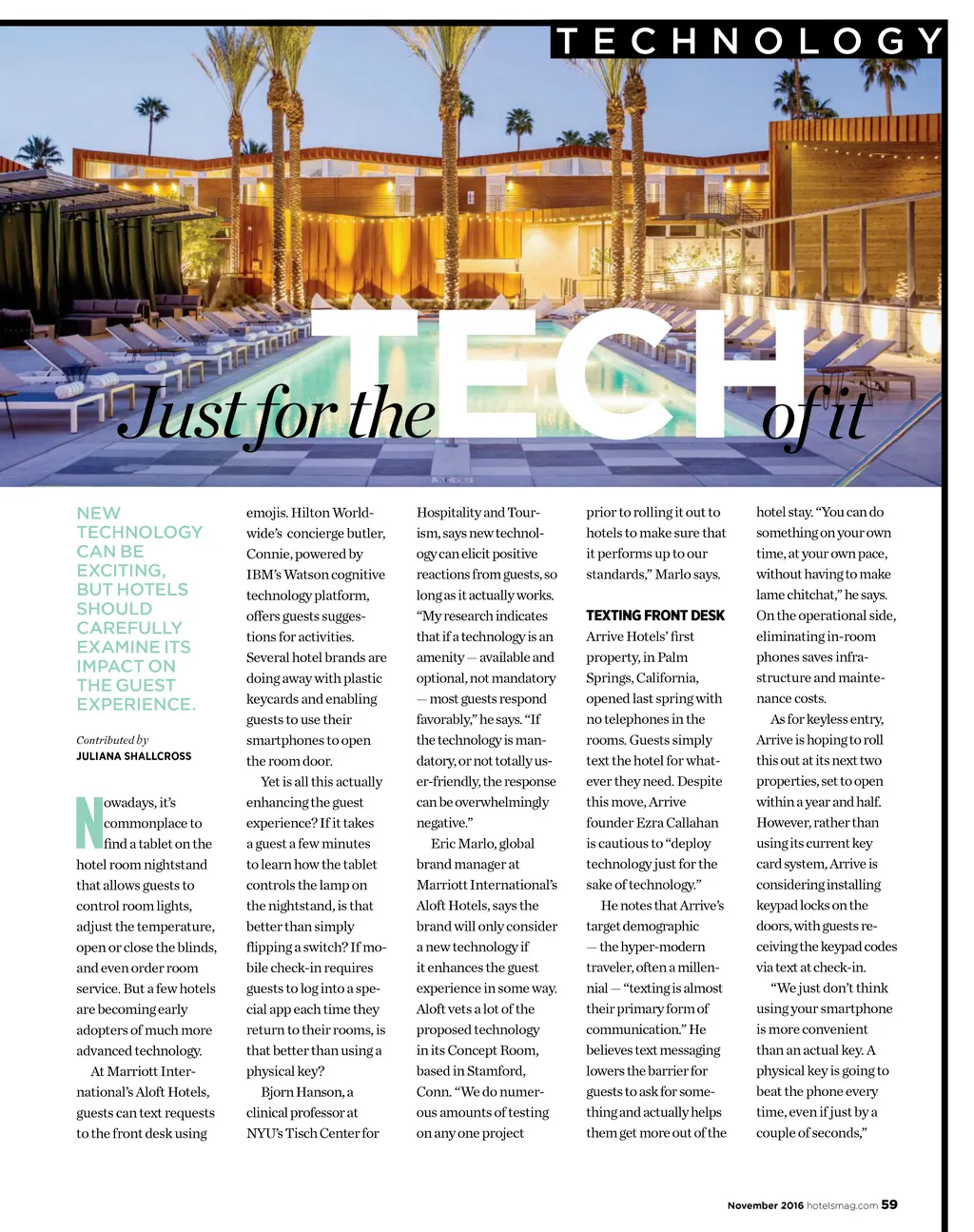 TECHNOLOGY

Just for the TECH of it

NEW TECHNOLOGY CAN BE EXCITING, BUT HOTELS SHOULD CAREFULLY EXAMINE ITS IMPACT ON THE GUEST EXPERIENCE.

Contributed by
JULIANA SHALLCROSS

Nowadays, it's commonplace to find a tablet on the hotel room nightstand that allows guests to control room lights, adjust the temperature, open or close the blinds, and even order room service. But a few hotels are becoming early adopters of much more advanced technology.

At Marriott International's Aloft Hotels, guests can text requests to the front desk using emojis. Hilton Worldwide's concierge butler, Connie, powered by IBM's Watson cognitive technology platform, offers guests suggestions for activities. Several hotel brands are doing away with plastic keycards and enabling guests to use their smartphones to open the room door.

Yet is all this actually enhancing the guest experience? If it takes a guest a few minutes to learn how the tablet controls the lamp on the nightstand, is that better than simply flipping a switch? If mobile check-in requires guests to log into a special app each time they return to their rooms, is that better than using a physical key?

Bjorn Hanson, a clinical professor at NYU's Tisch Center for Hospitality and Tourism, says new technology can elicit positive reactions from guests, so long as it actually works. "My research indicates that if a technology is an amenity — available and optional, not mandatory — most guests respond favorably," he says. "If the technology is mandatory, or not totally user-friendly, the response can be overwhelmingly negative."

Eric Marlo, global brand manager at Marriott International's Aloft Hotels, says the brand will only consider a new technology if it enhances the guest experience in some way. Aloft vets a lot of the proposed technology in its Concept Room, based in Stamford, Conn. "We do numerous amounts of testing on any one project prior to rolling it out to hotels to make sure that it performs up to our standards," Marlo says.

TEXTING FRONT DESK
Arrive Hotels' first property, in Palm Springs, California, opened last spring with no telephones in the rooms. Guests simply text the hotel for whatever they need. Despite this move, Arrive founder Ezra Callahan is cautious to "deploy technology just for the sake of technology."

He notes that Arrive's target demographic — the hyper-modern traveler, often a millennial — "texting is almost their primary form of communication." He believes text messaging lowers the barrier for guests to ask for something and actually helps them get more out of the hotel stay. "You can do something on your own time, at your own pace, without having to make lame chitchat," he says. On the operational side, eliminating in-room phones saves infrastructure and maintenance costs.

As for keyless entry, Arrive is hoping to roll this out at its next two properties, set to open within a year and half. However, rather than using its current key card system, Arrive is considering installing keypad locks on the doors, with guests receiving the keypad codes via text at check-in.

"We just don't think using your smartphone is more convenient than an actual key. A physical key is going to beat the phone every time, even if just by a couple of seconds,"

November 2016 hotelsmag.com 59